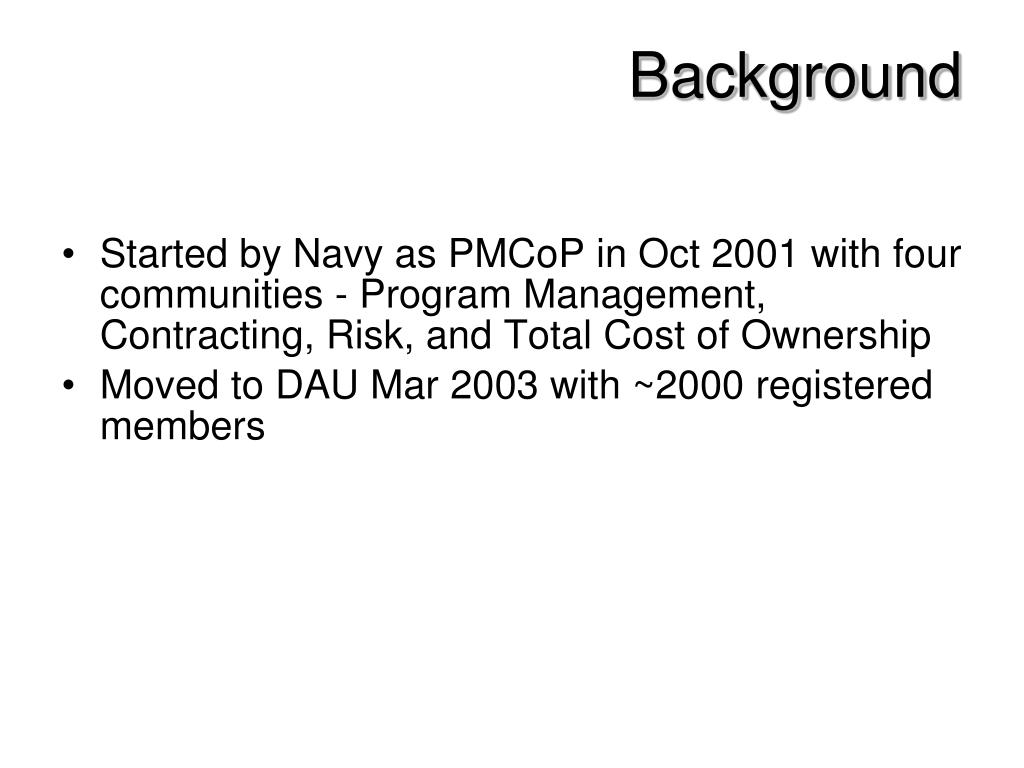 Background

• Started by Navy as PMCoP in Oct 2001 with four communities - Program Management, Contracting, Risk, and Total Cost of Ownership
• Moved to DAU Mar 2003 with ~2000 registered members